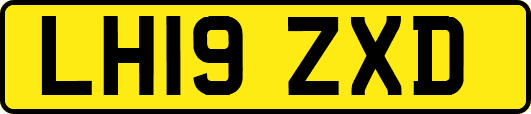 LH19 ZXD